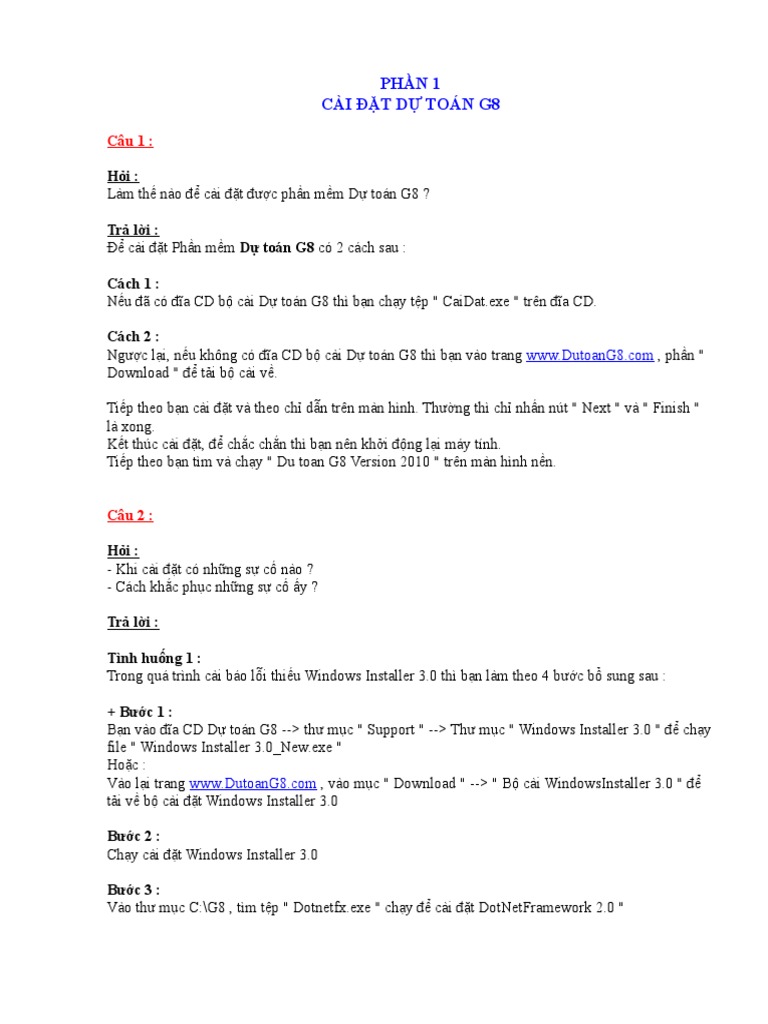 PHẦN 1
CÀI ĐẶT DỰ TOÁN G8

Câu 1 :

Hỏi :
Làm thế nào để cài đặt được phần mềm Dự toán G8 ?

Trả lời :
Để cài đặt Phần mềm Dự toán G8 có 2 cách sau :

Cách 1 :
Nếu đã có đĩa CD bộ cài Dự toán G8 thì bạn chạy tệp " CaiDat.exe " trên đĩa CD.

Cách 2 :
Ngược lại, nếu không có đĩa CD bộ cài Dự toán G8 thì bạn vào trang www.DutoanG8.com , phần " Download " để tải bộ cài về.

Tiếp theo bạn cài đặt và theo chỉ dẫn trên màn hình. Thường thì chỉ nhấn nút " Next " và " Finish " là xong.
Kết thúc cài đặt, để chắc chắn thì bạn nên khởi động lại máy tính.
Tiếp theo bạn tìm và chạy " Du toan G8 Version 2010 " trên màn hình nền.

Câu 2 :

Hỏi :
- Khi cài đặt có những sự cố nào ?
- Cách khắc phục những sự cố ấy ?

Trả lời :

Tình huống 1 :
Trong quá trình cài báo lỗi thiếu Windows Installer 3.0 thì bạn làm theo 4 bước bổ sung sau :

+ Bước 1 :
Bạn vào đĩa CD Dự toán G8 --> thư mục " Support " --> Thư mục " Windows Installer 3.0 " để chạy file " Windows Installer 3.0_New.exe "
Hoặc :
Vào lại trang www.DutoanG8.com , vào mục " Download " --> " Bộ cài WindowsInstaller 3.0 " để tải về bộ cài đặt Windows Installer 3.0

Bước 2 :
Chạy cài đặt Windows Installer 3.0

Bước 3 :
Vào thư mục C:\G8 , tìm tệp " Dotnetfx.exe " chạy để cài đặt DotNetFramework 2.0 "